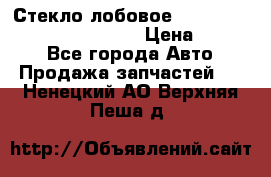 Стекло лобовое
Цена
Все города Авто
Продажа запчастей
Ненецкий АО Верхняя Пеша д

http://Объявлений.сайт